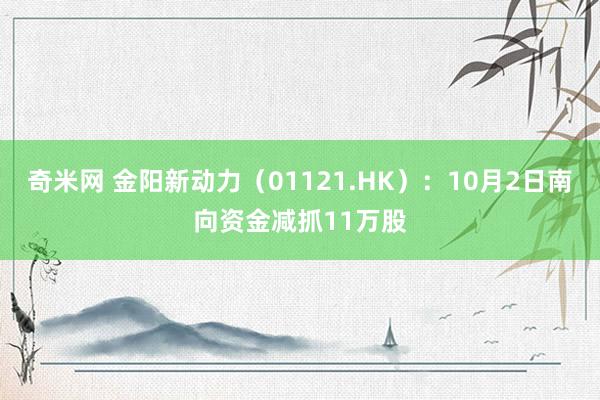 奇米网 金阳新动力（01121.HK）：10月2日南向资金减抓11万股